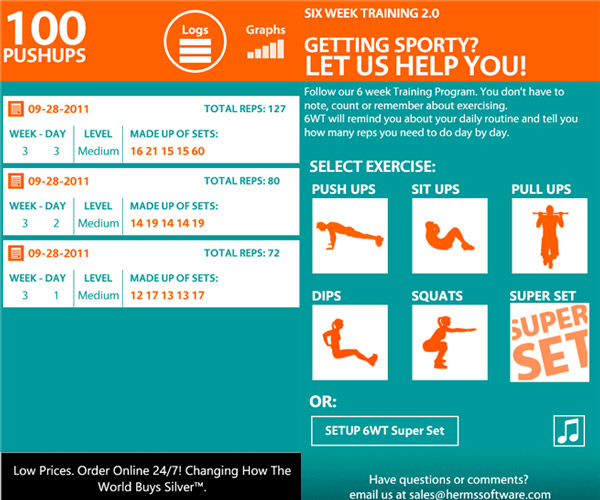 100 PUSHUPS

Logs

Graphs

09-28-2011 TOTAL REPS: 127

| WEEK - DAY | LEVEL | MADE UP OF SETS: |
|---|---|---|
| 3 3 | Medium | 16 21 15 15 60 |

09-28-2011 TOTAL REPS: 80

| WEEK - DAY | LEVEL | MADE UP OF SETS: |
|---|---|---|
| 3 2 | Medium | 14 19 14 14 19 |

09-28-2011 TOTAL REPS: 72

| WEEK - DAY | LEVEL | MADE UP OF SETS: |
|---|---|---|
| 3 1 | Medium | 12 17 13 13 17 |

Low Prices. Order Online 24/7! Changing How The World Buys Silver™.

SIX WEEK TRAINING 2.0

GETTING SPORTY?
LET US HELP YOU!

Follow our 6 week Training Program. You don't have to note, count or remember about exercising.
6WT will remind you about your daily routine and tell you how many reps you need to do day by day.

SELECT EXERCISE:

PUSH UPS

SIT UPS

PULL UPS

DIPS

SQUATS

SUPER SET

SUPER SET

OR:

SETUP 6WT Super Set

Have questions or comments?
email us at sales@hermssoftware.com